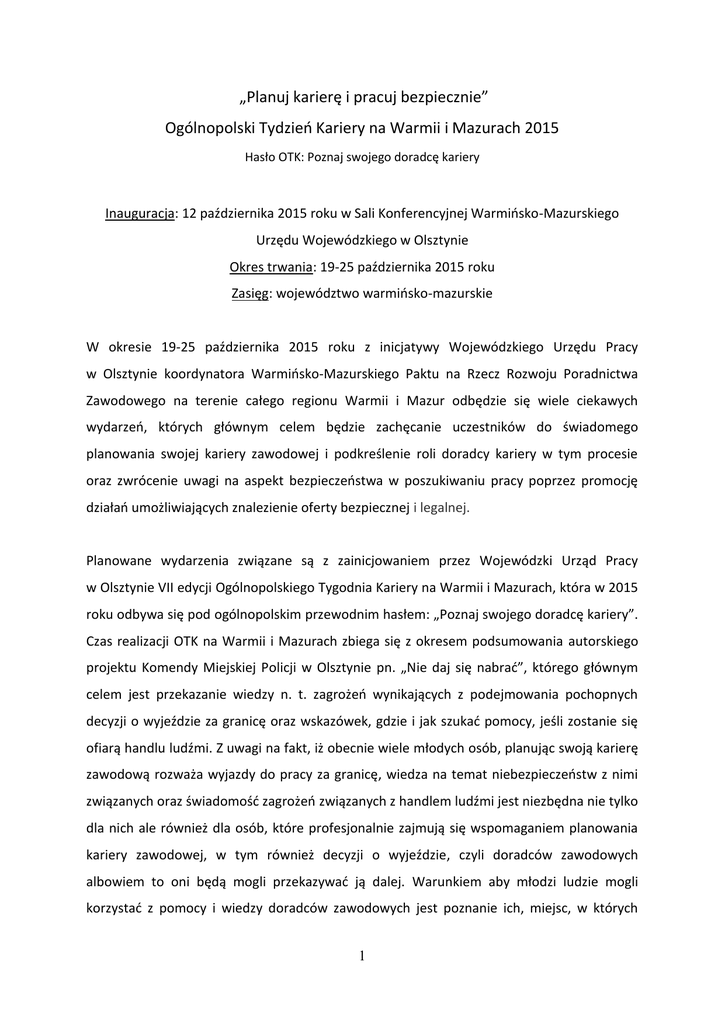 „Planuj karierę i pracuj bezpiecznie”

Ogólnopolski Tydzień Kariery na Warmii i Mazurach 2015

Hasło OTK: Poznaj swojego doradcę kariery

Inauguracja: 12 października 2015 roku w Sali Konferencyjnej Warmińsko-Mazurskiego Urzędu Wojewódzkiego w Olsztynie

Okres trwania: 19-25 października 2015 roku

Zasięg: województwo warmińsko-mazurskie

W okresie 19-25 października 2015 roku z inicjatywy Wojewódzkiego Urzędu Pracy w Olsztynie koordynatora Warmińsko-Mazurskiego Paktu na Rzecz Rozwoju Poradnictwa Zawodowego na terenie całego regionu Warmii i Mazur odbędzie się wiele ciekawych wydarzeń, których głównym celem będzie zachęcanie uczestników do świadomego planowania swojej kariery zawodowej i podkreślenie roli doradcy kariery w tym procesie oraz zwrócenie uwagi na aspekt bezpieczeństwa w poszukiwaniu pracy poprzez promocję działań umożliwiających znalezienie oferty bezpiecznej i legalnej.

Planowane wydarzenia związane są z zainicjowaniem przez Wojewódzki Urząd Pracy w Olsztynie VII edycji Ogólnopolskiego Tygodnia Kariery na Warmii i Mazurach, która w 2015 roku odbywa się pod ogólnopolskim przewodnim hasłem: „Poznaj swojego doradcę kariery”. Czas realizacji OTK na Warmii i Mazurach zbiega się z okresem podsumowania autorskiego projektu Komendy Miejskiej Policji w Olsztynie pn. „Nie daj się nabrać”, którego głównym celem jest przekazanie wiedzy n. t. zagrożeń wynikających z podejmowania pochopnych decyzji o wyjeździe za granicę oraz wskazówek, gdzie i jak szukać pomocy, jeśli zostanie się ofiarą handlu ludźmi. Z uwagi na fakt, iż obecnie wiele młodych osób, planując swoją karierę zawodową rozważa wyjazdy do pracy za granicę, wiedza na temat niebezpieczeństw z nimi związanych oraz świadomość zagrożeń związanych z handlem ludźmi jest niezbędna nie tylko dla nich ale również dla osób, które profesjonalnie zajmują się wspomaganiem planowania kariery zawodowej, w tym również decyzji o wyjeździe, czyli doradców zawodowych albowiem to oni będą mogli przekazywać ją dalej. Warunkiem aby młodzi ludzie mogli korzystać z pomocy i wiedzy doradców zawodowych jest poznanie ich, miejsc, w których

1